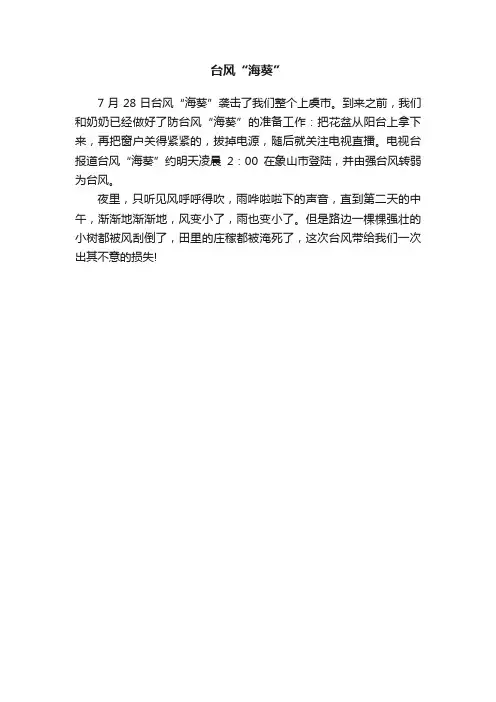 台风“海葵”

7 月 28 日台风“海葵”袭击了我们整个上虞市。到来之前，我们和奶奶已经做好了防台风“海葵”的准备工作：把花盆从阳台上拿下来，再把窗户关得紧紧的，拔掉电源，随后就关注电视直播。电视台报道台风“海葵”约明天凌晨 2：00 在象山市登陆，并由强台风转弱为台风。

夜里，只听见风呼呼得吹，雨哗啦啦下的声音，直到第二天的中午，渐渐地渐渐地，风变小了，雨也变小了。但是路边一棵棵强壮的小树都被风刮倒了，田里的庄稼都被淹死了，这次台风带给我们一次出其不意的损失!